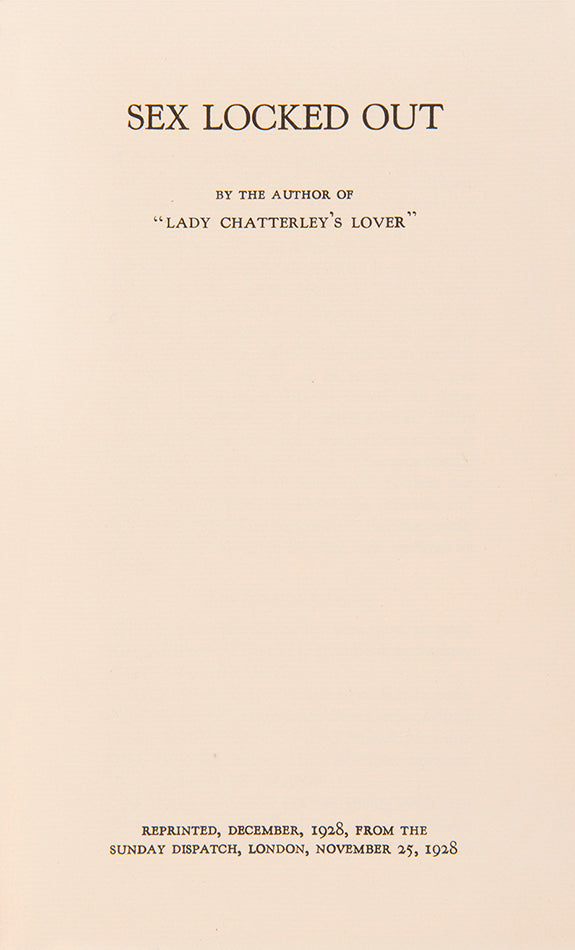 SEX LOCKED OUT

BY THE AUTHOR OF
"LADY CHATTERLEY'S LOVER"

REPRINTED, DECEMBER, 1928, FROM THE
SUNDAY DISPATCH, LONDON, NOVEMBER 25, 1928